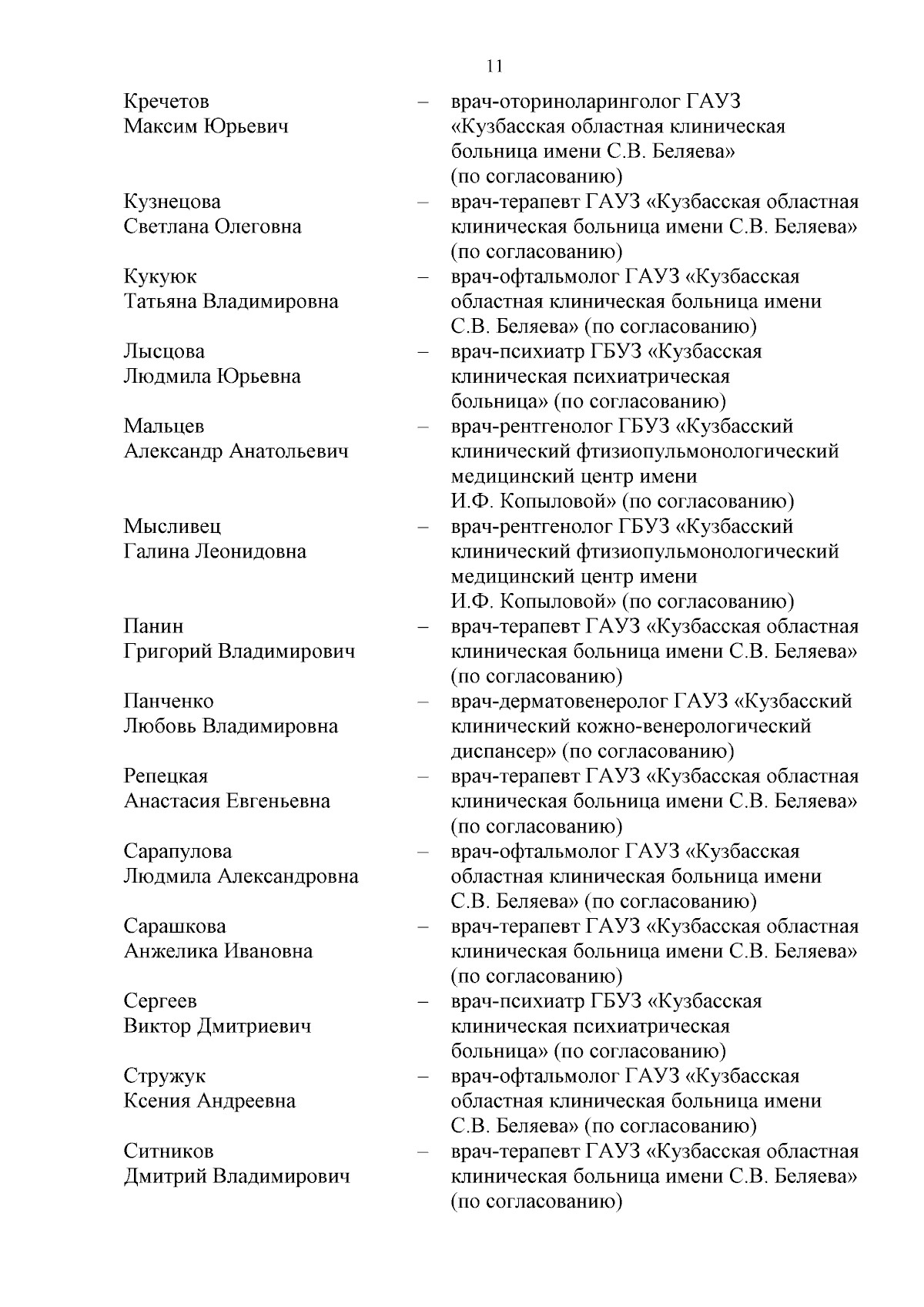 11

Кречетов Максим Юрьевич – врач-оториноларинголог ГАУЗ «Кузбасская областная клиническая больница имени С.В. Беляева» (по согласованию)

Кузнецова Светлана Олеговна – врач-терапевт ГАУЗ «Кузбасская областная клиническая больница имени С.В. Беляева» (по согласованию)

Кукуюк Татьяна Владимировна – врач-офтальмолог ГАУЗ «Кузбасская областная клиническая больница имени С.В. Беляева» (по согласованию)

Лысцова Людмила Юрьевна – врач-психиатр ГБУЗ «Кузбасская клиническая психиатрическая больница» (по согласованию)

Мальцев Александр Анатольевич – врач-рентгенолог ГБУЗ «Кузбасский клинический фтизиопульмонологический медицинский центр имени И.Ф. Копыловой» (по согласованию)

Мысливец Галина Леонидовна – врач-рентгенолог ГБУЗ «Кузбасский клинический фтизиопульмонологический медицинский центр имени И.Ф. Копыловой» (по согласованию)

Панин Григорий Владимирович – врач-терапевт ГАУЗ «Кузбасская областная клиническая больница имени С.В. Беляева» (по согласованию)

Панченко Любовь Владимировна – врач-дерматовенеролог ГАУЗ «Кузбасский клинический кожно-венерологический диспансер» (по согласованию)

Репецкая Анастасия Евгеньевна – врач-терапевт ГАУЗ «Кузбасская областная клиническая больница имени С.В. Беляева» (по согласованию)

Сарапулова Людмила Александровна – врач-офтальмолог ГАУЗ «Кузбасская областная клиническая больница имени С.В. Беляева» (по согласованию)

Сарашкова Анжелика Ивановна – врач-терапевт ГАУЗ «Кузбасская областная клиническая больница имени С.В. Беляева» (по согласованию)

Сергеев Виктор Дмитриевич – врач-психиатр ГБУЗ «Кузбасская клиническая психиатрическая больница» (по согласованию)

Стружук Ксения Андреевна – врач-офтальмолог ГАУЗ «Кузбасская областная клиническая больница имени С.В. Беляева» (по согласованию)

Ситников Дмитрий Владимирович – врач-терапевт ГАУЗ «Кузбасская областная клиническая больница имени С.В. Беляева» (по согласованию)